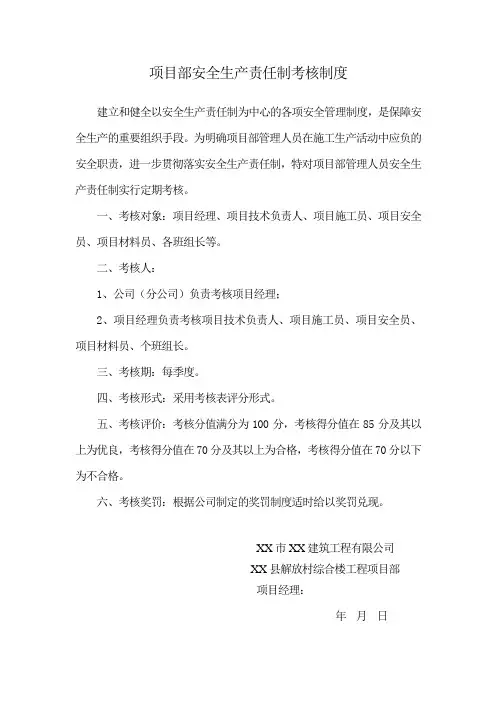 项目部安全生产责任制考核制度

建立和健全以安全生产责任制为中心的各项安全管理制度，是保障安全生产的重要组织手段。为明确项目部管理人员在施工生产活动中应负的安全职责，进一步贯彻落实安全生产责任制，特对项目部管理人员安全生产责任制实行定期考核。

一、考核对象：项目经理、项目技术负责人、项目施工员、项目安全员、项目材料员、各班组长等。

二、考核人：

1、公司（分公司）负责考核项目经理；

2、项目经理负责考核项目技术负责人、项目施工员、项目安全员、项目材料员、个班组长。

三、考核期：每季度。

四、考核形式：采用考核表评分形式。

五、考核评价：考核分值满分为 100 分，考核得分值在 85 分及其以上为优良，考核得分值在 70 分及其以上为合格，考核得分值在 70 分以下为不合格。

六、考核奖罚：根据公司制定的奖罚制度适时给以奖罚兑现。

XX 市 XX 建筑工程有限公司
XX 县解放村综合楼工程项目部
项目经理：

年 月 日